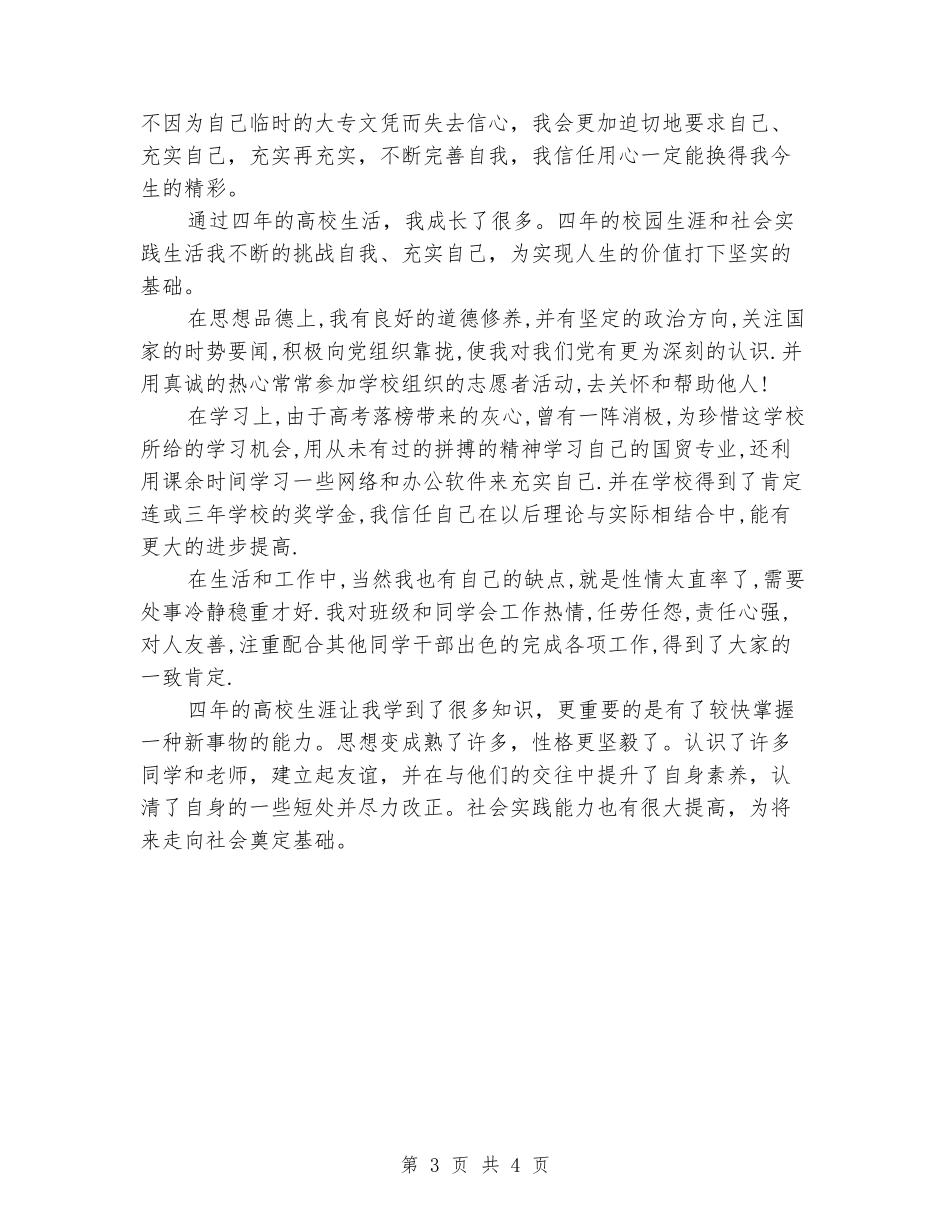 不因为自己临时的大专文凭而失去信心，我会更加迫切地要求自己、充实自己，充实再充实，不断完善自我，我信任用心一定能换得我今生的精彩。

通过四年的高校生活，我成长了很多。四年的校园生涯和社会实践生活我不断的挑战自我、充实自己，为实现人生的价值打下坚实的基础。

在思想品德上,我有良好的道德修养,并有坚定的政治方向,关注国家的时势要闻,积极向党组织靠拢,使我对我们党有更为深刻的认识.并用真诚的热心常常参加学校组织的志愿者活动,去关怀和帮助他人!

在学习上,由于高考落榜带来的灰心,曾有一阵消极,为珍惜这学校所给的学习机会,用从未有过的拼搏的精神学习自己的国贸专业,还利用课余时间学习一些网络和办公软件来充实自己.并在学校得到了肯定连或三年学校的奖学金,我信任自己在以后理论与实际相结合中,能有更大的进步提高.

在生活和工作中,当然我也有自己的缺点,就是性情太直率了,需要处事冷静稳重才好.我对班级和同学会工作热情,任劳任怨,责任心强,对人友善,注重配合其他同学干部出色的完成各项工作,得到了大家的一致肯定.

四年的高校生涯让我学到了很多知识，更重要的是有了较快掌握一种新事物的能力。思想变成熟了许多，性格更坚毅了。认识了许多同学和老师，建立起友谊，并在与他们的交往中提升了自身素养，认清了自身的一些短处并尽力改正。社会实践能力也有很大提高，为将来走向社会奠定基础。

第 3 页 共 4 页